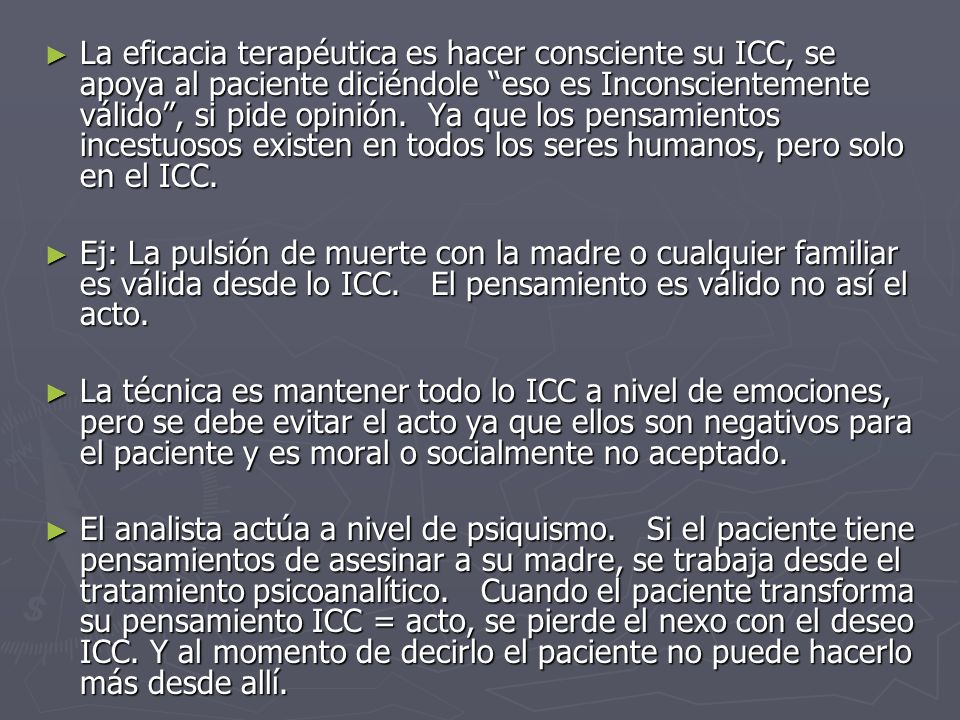 ► La eficacia terapéutica es hacer consciente su ICC, se apoya al paciente diciéndole “eso es Inconscientemente válido”, si pide opinión. Ya que los pensamientos incestuosos existen en todos los seres humanos, pero solo en el ICC.

► Ej: La pulsión de muerte con la madre o cualquier familiar es válida desde lo ICC. El pensamiento es válido no así el acto.

► La técnica es mantener todo lo ICC a nivel de emociones, pero se debe evitar el acto ya que ellos son negativos para el paciente y es moral o socialmente no aceptado.

► El analista actúa a nivel de psiquismo. Si el paciente tiene pensamientos de asesinar a su madre, se trabaja desde el tratamiento psicoanalítico. Cuando el paciente transforma su pensamiento ICC = acto, se pierde el nexo con el deseo ICC. Y al momento de decirlo el paciente no puede hacerlo más desde allí.